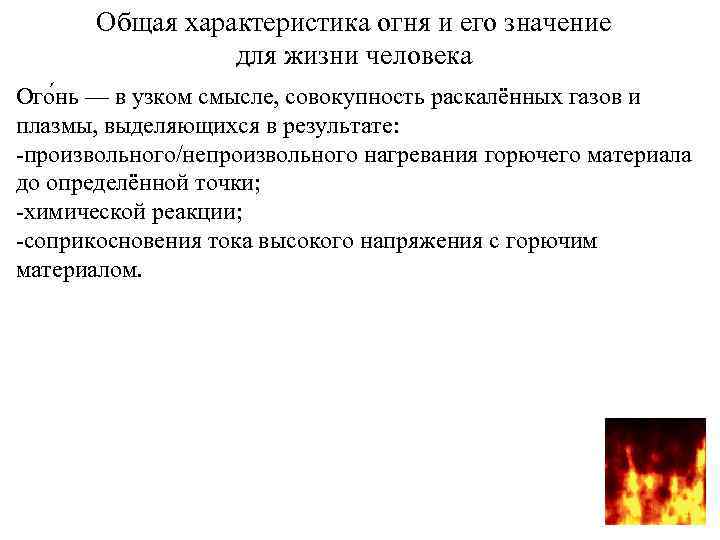 Общая характеристика огня и его значение
для жизни человека

Ого́нь — в узком смысле, совокупность раскалённых газов и плазмы, выделяющихся в результате:
-произвольного/непроизвольного нагревания горючего материала до определённой точки;
-химической реакции;
-соприкосновения тока высокого напряжения с горючим материалом.